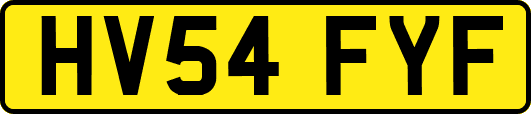 HV54 FYF